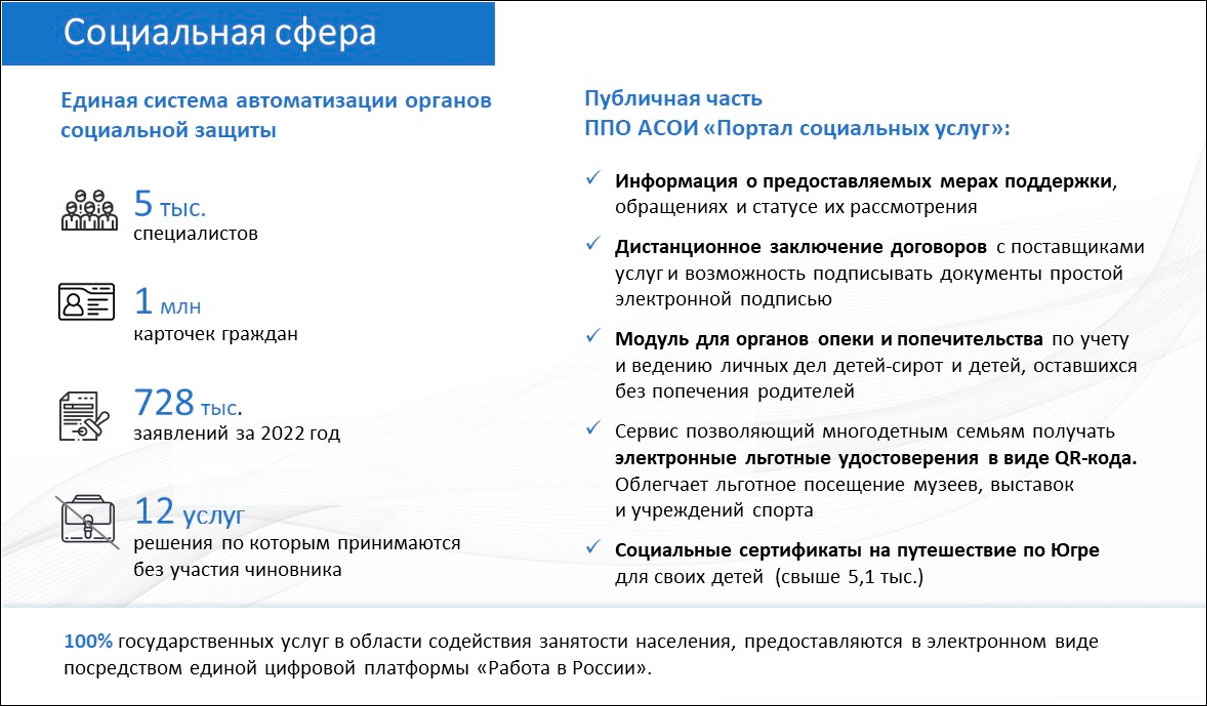 Социальная сфера

Единая система автоматизации органов социальной защиты

5 тыс.
специалистов

1 млн
карточек граждан

728 тыс.
заявлений за 2022 год

12 услуг
решения по которым принимаются без участия чиновника

Публичная часть
ППО АСОИ «Портал социальных услуг»:

✓ Информация о предоставляемых мерах поддержки, обращениях и статусе их рассмотрения

✓ Дистанционное заключение договоров с поставщиками услуг и возможность подписывать документы простой электронной подписью

✓ Модуль для органов опеки и попечительства по учету и ведению личных дел детей-сирот и детей, оставшихся без попечения родителей

✓ Сервис позволяющий многодетным семьям получать электронные льготные удостоверения в виде QR-кода. Облегчает льготное посещение музеев, выставок и учреждений спорта

✓ Социальные сертификаты на путешествие по Югре для своих детей (свыше 5,1 тыс.)

100% государственных услуг в области содействия занятости населения, предоставляются в электронном виде посредством единой цифровой платформы «Работа в России».